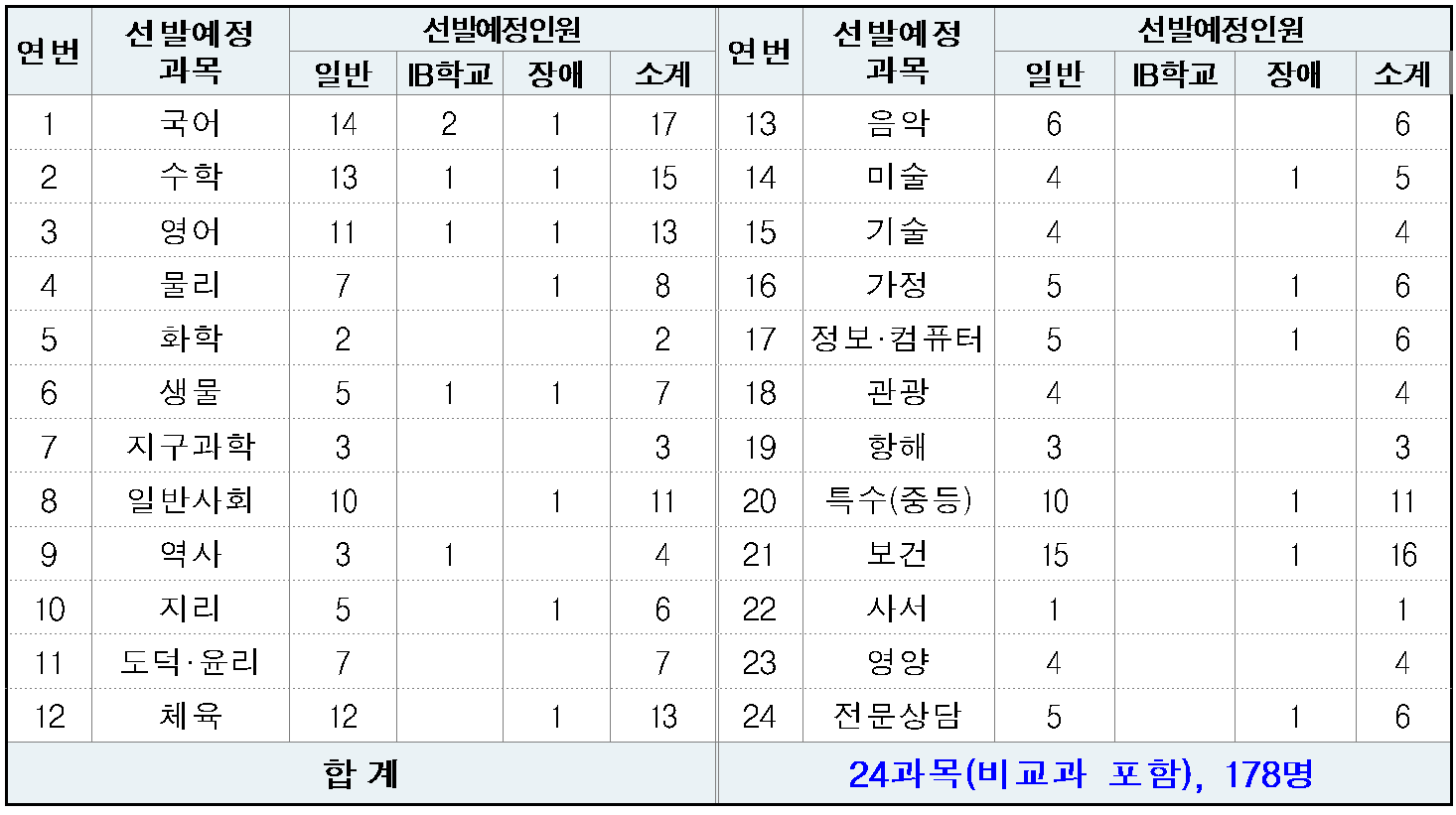 | 연번 | 선발예정 과목 | 선발예정인원 |  |  |  | 연번 | 선발예정 과목 | 선발예정인원 |  |  |  |
|---|---|---|---|---|---|---|---|---|---|---|---|
|  |  | 일반 | IB학교 | 장애 | 소계 |  |  | 일반 | IB학교 | 장애 | 소계 |
| 1 | 국어 | 14 | 2 | 1 | 17 | 13 | 음악 | 6 |  |  | 6 |
| 2 | 수학 | 13 | 1 | 1 | 15 | 14 | 미술 | 4 |  | 1 | 5 |
| 3 | 영어 | 11 | 1 | 1 | 13 | 15 | 기술 | 4 |  |  | 4 |
| 4 | 물리 | 7 |  | 1 | 8 | 16 | 가정 | 5 |  | 1 | 6 |
| 5 | 화학 | 2 |  |  | 2 | 17 | 정보·컴퓨터 | 5 |  | 1 | 6 |
| 6 | 생물 | 5 | 1 | 1 | 7 | 18 | 관광 | 4 |  |  | 4 |
| 7 | 지구과학 | 3 |  |  | 3 | 19 | 항해 | 3 |  |  | 3 |
| 8 | 일반사회 | 10 |  | 1 | 11 | 20 | 특수(중등) | 10 |  | 1 | 11 |
| 9 | 역사 | 3 | 1 |  | 4 | 21 | 보건 | 15 |  | 1 | 16 |
| 10 | 지리 | 5 |  | 1 | 6 | 22 | 사서 | 1 |  |  | 1 |
| 11 | 도덕·윤리 | 7 |  |  | 7 | 23 | 영양 | 4 |  |  | 4 |
| 12 | 체육 | 12 |  | 1 | 13 | 24 | 전문상담 | 5 |  | 1 | 6 |
| 합 계 |  |  |  |  |  | 24과목(비교과 포함), 178명 |  |  |  |  |  |